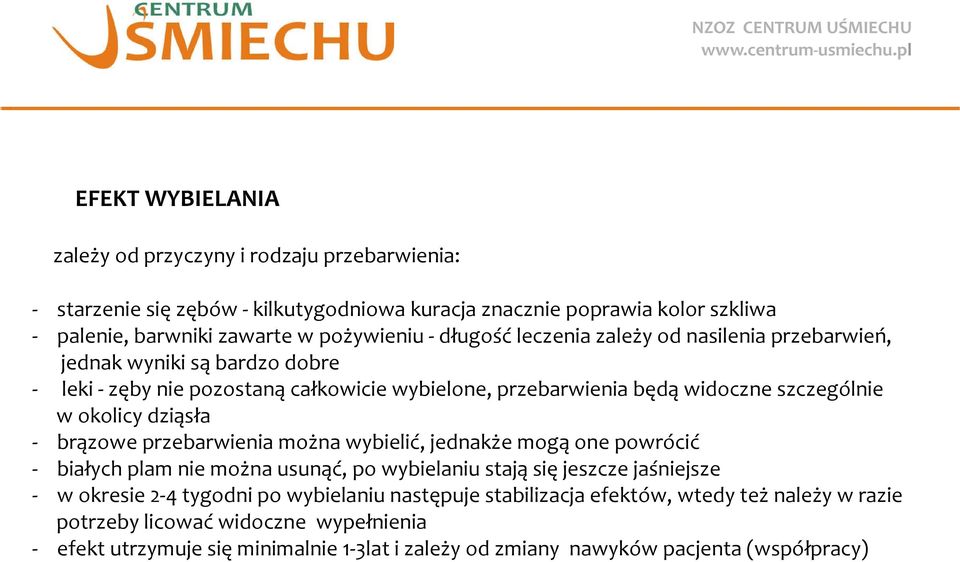 CENTRUM
UŚMIECHU

NZOZ CENTRUM UŚMIECHU
www.centrum-usmiechu.pl

EFEKT WYBIELANIA

zależy od przyczyny i rodzaju przebarwienia:

- starzenie się zębów - kilkutygodniowa kuracja znacznie poprawia kolor szkliwa
- palenie, barwniki zawarte w pożywieniu - długość leczenia zależy od nasilenia przebarwień, jednak wyniki są bardzo dobre
- leki - zęby nie pozostaną całkowicie wybielone, przebarwienia będą widoczne szczególnie w okolicy dziąsła
- brązowe przebarwienia można wybielić, jednakże mogą one powrócić
- białych plam nie można usunąć, po wybielaniu stają się jeszcze jaśniejsze
- w okresie 2-4 tygodni po wybielaniu następuje stabilizacja efektów, wtedy też należy w razie potrzeby licować widoczne wypełnienia
- efekt utrzymuje się minimalnie 1-3lat i zależy od zmiany nawyków pacjenta (współpracy)